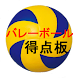 バレーボール
得点板